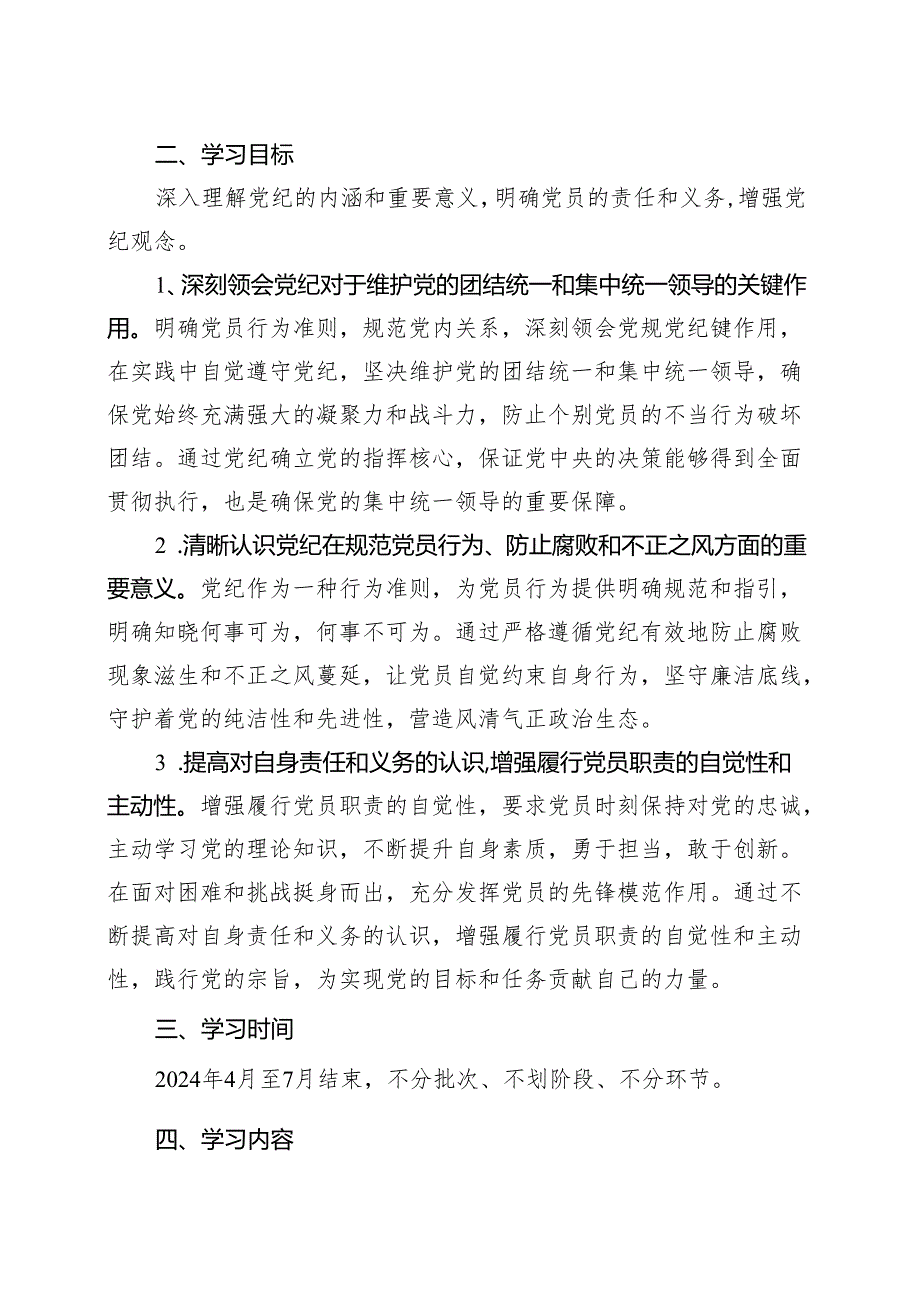 二、学习目标

深入理解党纪的内涵和重要意义，明确党员的责任和义务，增强党纪观念。

1、深刻领会党纪对于维护党的团结统一和集中统一领导的关键作用。明确党员行为准则，规范党内关系，深刻领会党规党纪键作用，在实践中自觉遵守党纪，坚决维护党的团结统一和集中统一领导，确保党始终充满强大的凝聚力和战斗力，防止个别党员的不当行为破坏团结。通过党纪确立党的指挥核心，保证党中央的决策能够得到全面贯彻执行，也是确保党的集中统一领导的重要保障。

2 .清晰认识党纪在规范党员行为、防止腐败和不正之风方面的重要意义。党纪作为一种行为准则，为党员行为提供明确规范和指引，明确知晓何事可为，何事不可为。通过严格遵循党纪有效地防止腐败现象滋生和不正之风蔓延，让党员自觉约束自身行为，坚守廉洁底线，守护着党的纯洁性和先进性，营造风清气正政治生态。

3 .提高对自身责任和义务的认识,增强履行党员职责的自觉性和主动性。增强履行党员职责的自觉性，要求党员时刻保持对党的忠诚，主动学习党的理论知识，不断提升自身素质，勇于担当，敢于创新。在面对困难和挑战挺身而出，充分发挥党员的先锋模范作用。通过不断提高对自身责任和义务的认识，增强履行党员职责的自觉性和主动性，践行党的宗旨，为实现党的目标和任务贡献自己的力量。

三、学习时间

2024年4月至7月结束，不分批次、不划阶段、不分环节。

四、学习内容